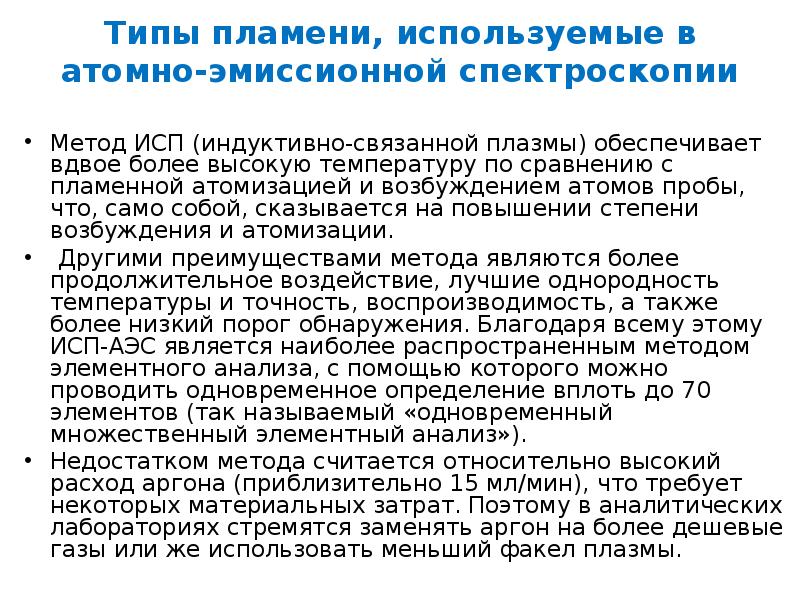 Типы пламени, используемые в атомно-эмиссионной спектроскопии

• Метод ИСП (индуктивно-связанной плазмы) обеспечивает вдвое более высокую температуру по сравнению с пламенной атомизацией и возбуждением атомов пробы, что, само собой, сказывается на повышении степени возбуждения и атомизации.

• Другими преимуществами метода являются более продолжительное воздействие, лучшие однородность температуры и точность, воспроизводимость, а также более низкий порог обнаружения. Благодаря всему этому ИСП-АЭС является наиболее распространенным методом элементного анализа, с помощью которого можно проводить одновременное определение вплоть до 70 элементов (так называемый «одновременный множественный элементный анализ»).

• Недостатком метода считается относительно высокий расход аргона (приблизительно 15 мл/мин), что требует некоторых материальных затрат. Поэтому в аналитических лабораториях стремятся заменять аргон на более дешевые газы или же использовать меньший факел плазмы.